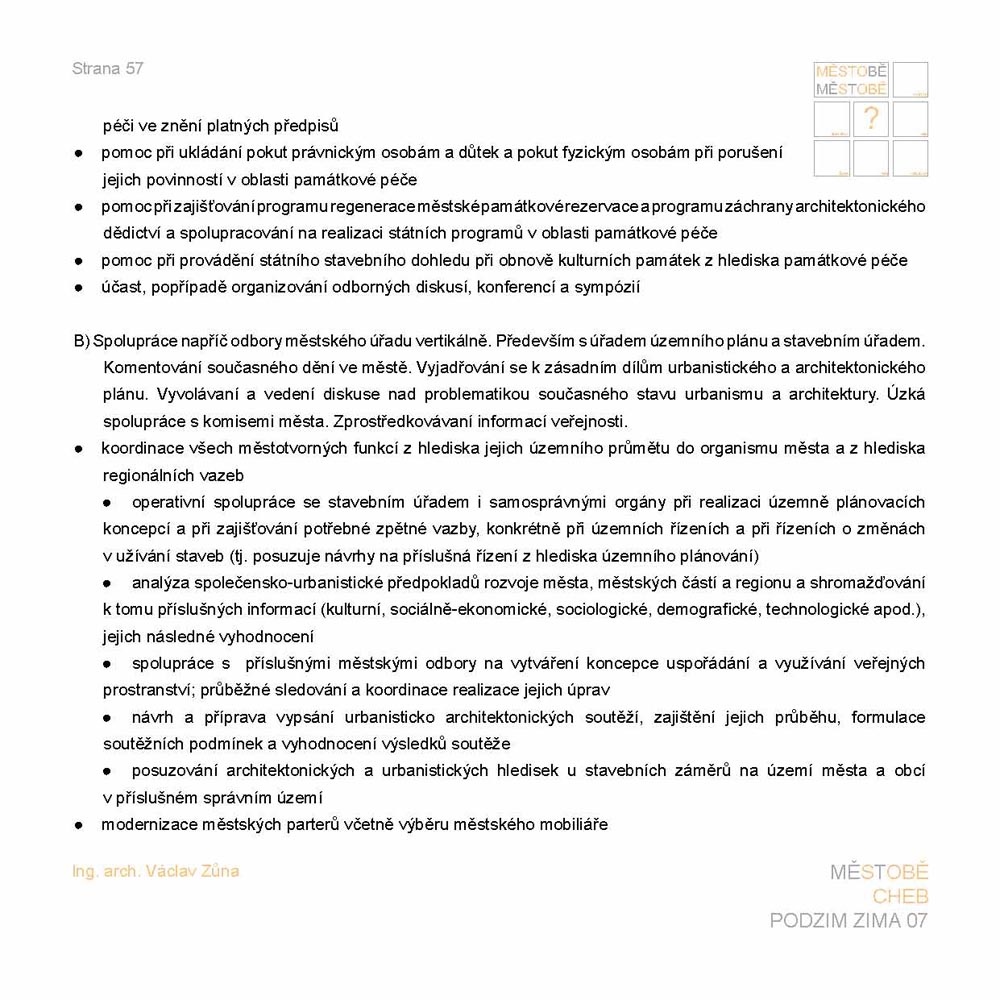 Strana 57

MĚSTOBĚ
MĚSTOBĚ
?

péči ve znění platných předpisů

● pomoc při ukládání pokut právnickým osobám a důtek a pokut fyzickým osobám při porušení jejich povinností v oblasti památkové péče

● pomoc při zajišťování programu regenerace městské památkové rezervace a programu záchrany architektonického dědictví a spolupracování na realizaci státních programů v oblasti památkové péče

● pomoc při provádění státního stavebního dohledu při obnově kulturních památek z hlediska památkové péče

● účast, popřípadě organizování odborných diskusí, konferencí a sympózií

B) Spolupráce napříč odbory městského úřadu vertikálně. Především s úřadem územního plánu a stavebním úřadem. Komentování současného dění ve městě. Vyjadřování se k zásadním dílům urbanistického a architektonického plánu. Vyvolávaní a vedení diskuse nad problematikou současného stavu urbanismu a architektury. Úzká spolupráce s komisemi města. Zprostředkovávaní informací veřejnosti.

● koordinace všech městotvorných funkcí z hlediska jejich územního průmětu do organismu města a z hlediska regionálních vazeb

● operativní spolupráce se stavebním úřadem i samosprávnými orgány při realizaci územně plánovacích koncepcí a při zajišťování potřebné zpětné vazby, konkrétně při územních řízeních a při řízeních o změnách v užívání staveb (tj. posuzuje návrhy na příslušná řízení z hlediska územního plánování)

● analýza společensko-urbanistické předpokladů rozvoje města, městských částí a regionu a shromažďování k tomu příslušných informací (kulturní, sociálně-ekonomické, sociologické, demografické, technologické apod.), jejich následné vyhodnocení

● spolupráce s příslušnými městskými odbory na vytváření koncepce uspořádání a využívání veřejných prostranství; průběžné sledování a koordinace realizace jejich úprav

● návrh a příprava vypsání urbanisticko architektonických soutěží, zajištění jejich průběhu, formulace soutěžních podmínek a vyhodnocení výsledků soutěže

● posuzování architektonických a urbanistických hledisek u stavebních záměrů na území města a obcí v příslušném správním území

● modernizace městských parterů včetně výběru městského mobiliáře

Ing. arch. Václav Zůna

MĚSTOBĚ
CHEB
PODZIM ZIMA 07